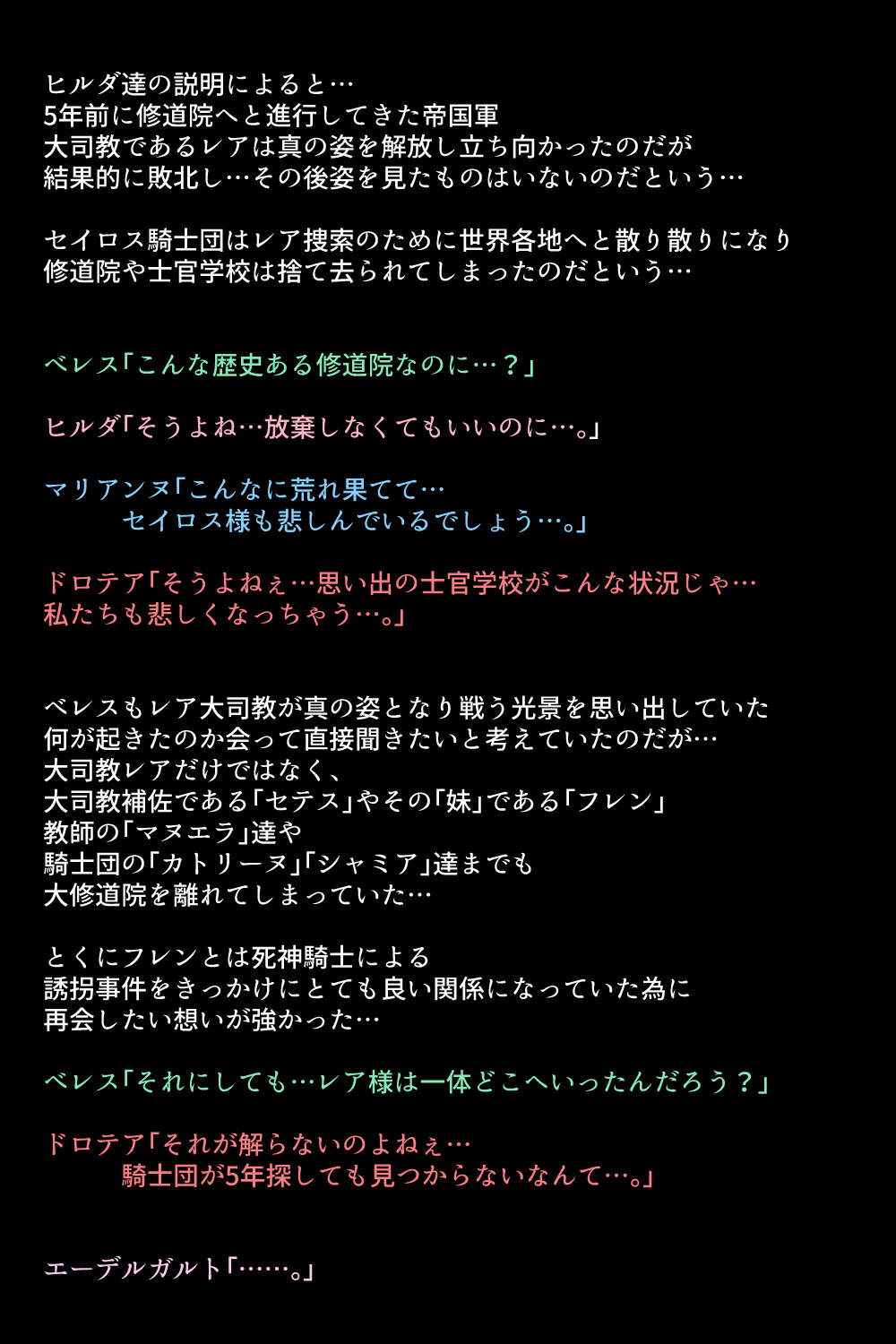 ヒルダ達の説明によると…
5年前に修道院へと進行してきた帝国軍
大司教であるレアは真の姿を解放し立ち向かったのだが
結果的に敗北し…その後姿を見たものはいないのだという…

セイロス騎士団はレア捜索のために世界各地へと散り散りになり
修道院や士官学校は捨て去られてしまったのだという…

ベレス「こんな歴史ある修道院なのに…？」

ヒルダ「そうよね…放棄しなくてもいいのに…。」

マリアンヌ「こんなに荒れ果てて…
セイロス様も悲しんでいるでしょう…。」

ドロテア「そうよねぇ…思い出の士官学校がこんな状況じゃ…
私たちも悲しくなっちゃう…。」

ベレスもレア大司教が真の姿となり戦う光景を思い出していた
何が起きたのか会って直接聞きたいと考えていたのだが…
大司教レアだけではなく、
大司教補佐である「セテス」やその「妹」である「フレン」
教師の「マヌエラ」達や
騎士団の「カトリーヌ」「シャミア」達までも
大修道院を離れてしまっていた…

とくにフレンとは死神騎士による
誘拐事件をきっかけにとても良い関係になっていた為に
再会したい想いが強かった…

ベレス「それにしても…レア様は一体どこへいったんだろう？」

ドロテア「それが解らないのよねぇ…
騎士団が5年探しても見つからないなんて…。」

エーデルガルト「……。」